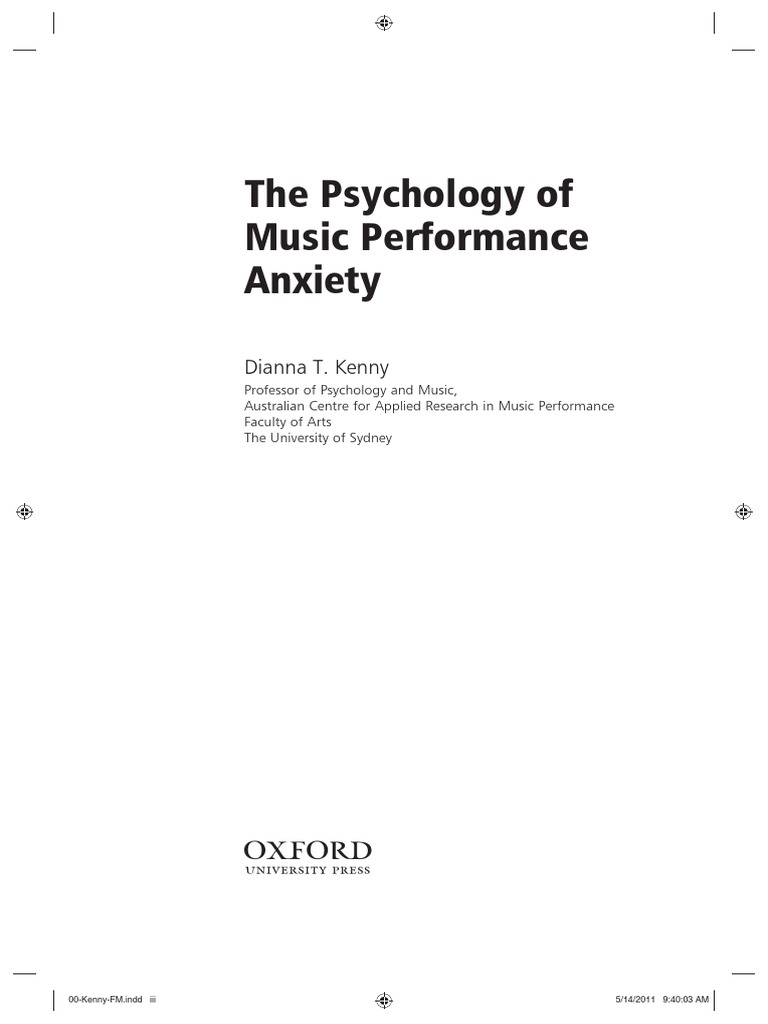 The Psychology of Music Performance Anxiety

Dianna T. Kenny

Professor of Psychology and Music,
Australian Centre for Applied Research in Music Performance
Faculty of Arts
The University of Sydney

OXFORD
UNIVERSITY PRESS

00-Kenny-FM.indd iii

5/14/2011 9:40:03 AM